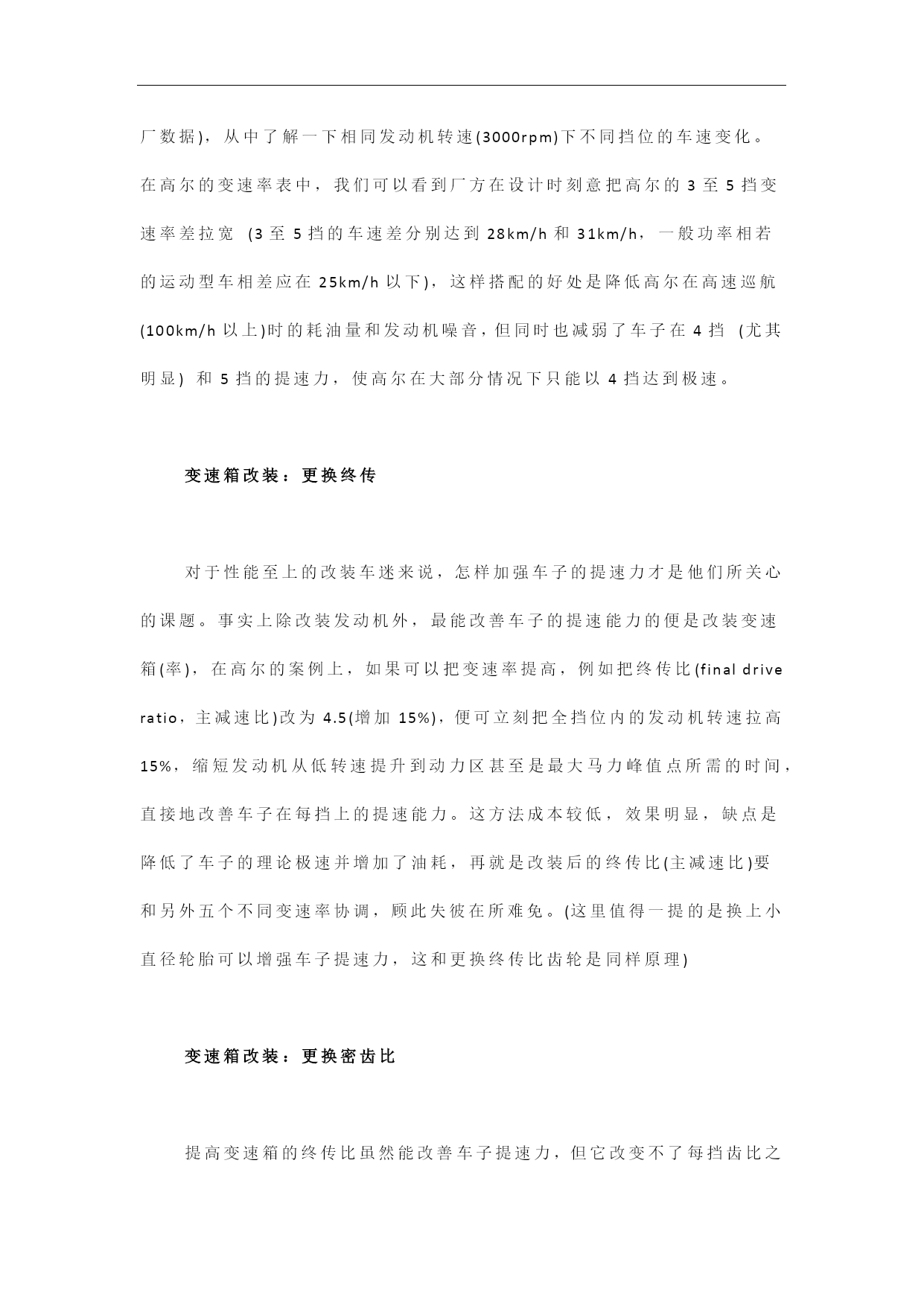 厂数据)，从中了解一下相同发动机转速(3000rpm)下不同挡位的车速变化。在高尔的变速率表中，我们可以看到厂方在设计时刻意把高尔的 3 至 5 挡变速率差拉宽 (3 至 5 挡的车速差分别达到 28km/h 和 31km/h，一般功率相若的运动型车相差应在 25km/h 以下)，这样搭配的好处是降低高尔在高速巡航(100km/h 以上)时的耗油量和发动机噪音，但同时也减弱了车子在 4 挡 (尤其明显) 和 5 挡的提速力，使高尔在大部分情况下只能以 4 挡达到极速。

变速箱改装：更换终传

对于性能至上的改装车迷来说，怎样加强车子的提速力才是他们所关心的课题。事实上除改装发动机外，最能改善车子的提速能力的便是改装变速箱(率)，在高尔的案例上，如果可以把变速率提高，例如把终传比(final drive ratio，主减速比)改为 4.5(增加 15%)，便可立刻把全挡位内的发动机转速拉高 15%，缩短发动机从低转速提升到动力区甚至是最大马力峰值点所需的时间，直接地改善车子在每挡上的提速能力。这方法成本较低，效果明显，缺点是降低了车子的理论极速并增加了油耗，再就是改装后的终传比(主减速比)要和另外五个不同变速率协调，顾此失彼在所难免。(这里值得一提的是换上小直径轮胎可以增强车子提速力，这和更换终传比齿轮是同样原理)

变速箱改装：更换密齿比

提高变速箱的终传比虽然能改善车子提速力，但它改变不了每挡齿比之